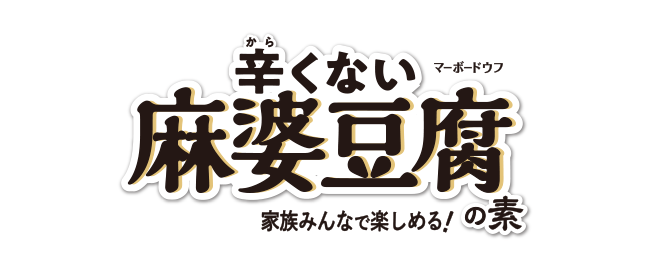 から
辛くない
マーボードウフ
麻婆豆腐
家族みんなで楽しめる!
の素